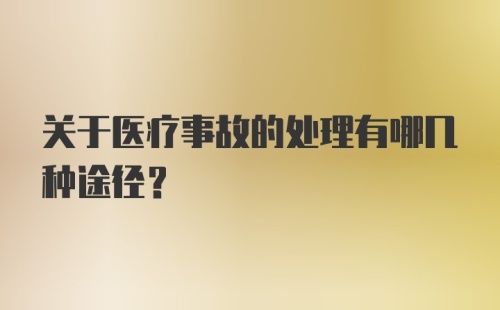 关于医疗事故的处理有哪几种途径？